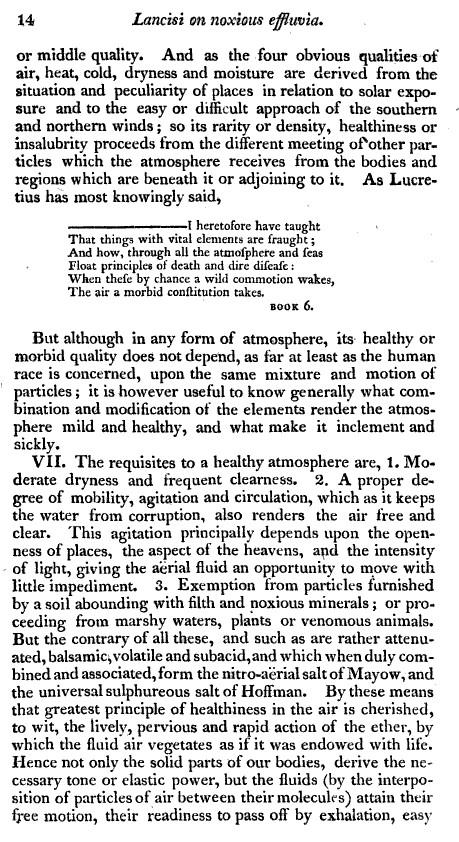 14 Lancisi on noxious effluvia.

or middle quality. And as the four obvious qualities of air, heat, cold, dryness and moisture are derived from the situation and peculiarity of places in relation to solar exposure and to the easy or difficult approach of the southern and northern winds; so its rarity or density, healthiness or insalubrity proceeds from the different meeting of other particles which the atmosphere receives from the bodies and regions which are beneath it or adjoining to it. As Lucretius has most knowingly said,

——————I heretofore have taught
That things with vital elements are fraught;
And how, through all the atmoſphere and ſeas
Float principles of death and dire diſeaſe:
When theſe by chance a wild commotion wakes,
The air a morbid conſtitution takes.
BOOK 6.

But although in any form of atmosphere, its healthy or morbid quality does not depend, as far at least as the human race is concerned, upon the same mixture and motion of particles; it is however useful to know generally what combination and modification of the elements render the atmosphere mild and healthy, and what make it inclement and sickly.

VII. The requisites to a healthy atmosphere are, 1. Moderate dryness and frequent clearness. 2. A proper degree of mobility, agitation and circulation, which as it keeps the water from corruption, also renders the air free and clear. This agitation principally depends upon the openness of places, the aspect of the heavens, and the intensity of light, giving the aërial fluid an opportunity to move with little impediment. 3. Exemption from particles furnished by a soil abounding with filth and noxious minerals; or proceeding from marshy waters, plants or venomous animals. But the contrary of all these, and such as are rather attenuated, balsamic, volatile and subacid, and which when duly combined and associated, form the nitro-aërial salt of Mayow, and the universal sulphureous salt of Hoffman. By these means that greatest principle of healthiness in the air is cherished, to wit, the lively, pervious and rapid action of the ether, by which the fluid air vegetates as if it was endowed with life. Hence not only the solid parts of our bodies, derive the necessary tone or elastic power, but the fluids (by the interposition of particles of air between their molecules) attain their free motion, their readiness to pass off by exhalation, easy